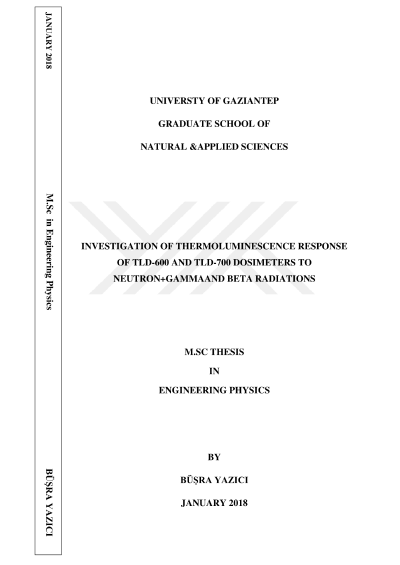 JANUARY 2018

M.Sc in Engineering Physics

BÜŞRA YAZICI

UNIVERSTY OF GAZIANTEP

GRADUATE SCHOOL OF

NATURAL &APPLIED SCIENCES

INVESTIGATION OF THERMOLUMINESCENCE RESPONSE OF TLD-600 AND TLD-700 DOSIMETERS TO NEUTRON+GAMMAAND BETA RADIATIONS

M.SC THESIS

IN

ENGINEERING PHYSICS

BY

BÜŞRA YAZICI

JANUARY 2018